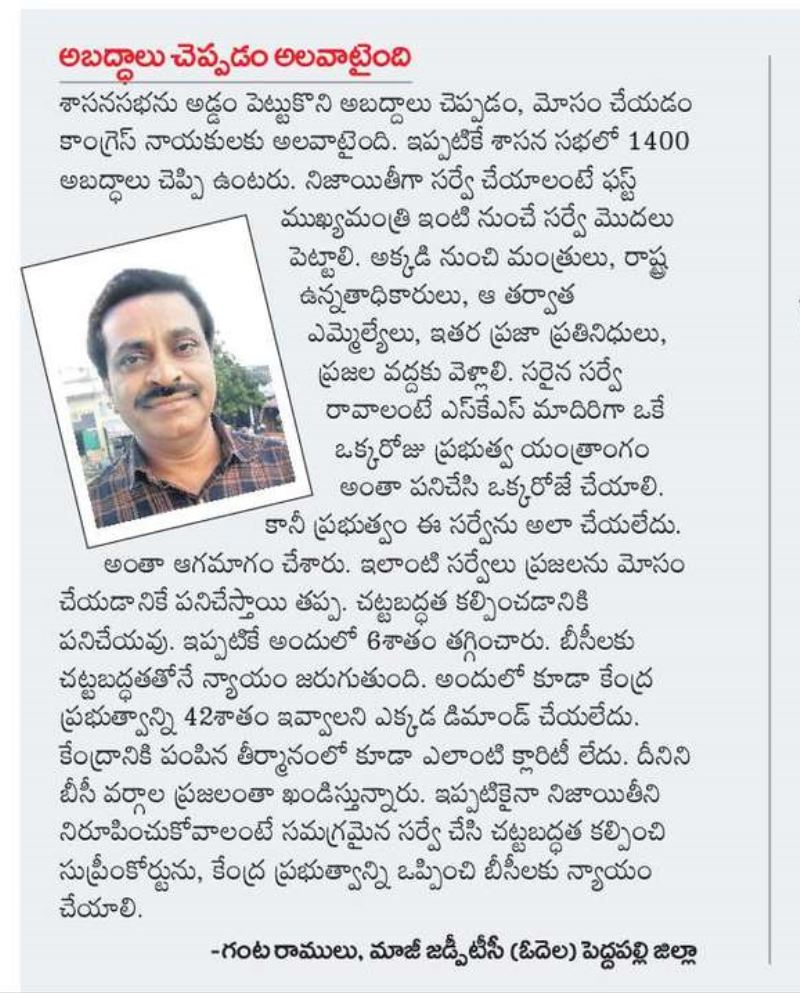 అబద్ధాలు చెప్పడం అలవాటైంది

శాసనసభను అడ్డం పెట్టుకొని అబద్ధాలు చెప్పడం, మోసం చేయడం కాంగ్రెస్ నాయకులకు అలవాటైంది. ఇప్పటికే శాసన సభలో 1400 అబద్ధాలు చెప్పి ఉంటరు. నిజాయితీగా సర్వే చేయాలంటే ఫస్ట్ ముఖ్యమంత్రి ఇంటి నుంచే సర్వే మొదలు పెట్టాలి. అక్కడి నుంచి మంత్రులు, రాష్ట్ర ఉన్నతాధికారులు, ఆ తర్వాత ఎమ్మెల్యేలు, ఇతర ప్రజా ప్రతినిధులు, ప్రజల వద్దకు వెళ్లాలి. సరైన సర్వే రావాలంటే ఎస్‌కేఎస్ మాదిరిగా ఒకే ఒక్కరోజు ప్రభుత్వ యంత్రాంగం అంతా పనిచేసి ఒక్కరోజే చేయాలి. కానీ ప్రభుత్వం ఈ సర్వేను అలా చేయలేదు. అంతా ఆగమాగం చేశారు. ఇలాంటి సర్వేలు ప్రజలను మోసం చేయడానికే పనిచేస్తాయి తప్ప. చట్టబద్ధత కల్పించడానికి పనిచేయవు. ఇప్పటికే అందులో 6శాతం తగ్గించారు. బీసీలకు చట్టబద్ధతతోనే న్యాయం జరుగుతుంది. అందులో కూడా కేంద్ర ప్రభుత్వాన్ని 42శాతం ఇవ్వాలని ఎక్కడ డిమాండ్ చేయలేదు. కేంద్రానికి పంపిన తీర్మానంలో కూడా ఎలాంటి క్లారిటీ లేదు. దీనిని బీసీ వర్గాల ప్రజలంతా ఖండిస్తున్నారు. ఇప్పటికైనా నిజాయితీని నిరూపించుకోవాలంటే సమగ్రమైన సర్వే చేసి చట్టబద్ధత కల్పించి సుప్రీంకోర్టును, కేంద్ర ప్రభుత్వాన్ని ఒప్పించి బీసీలకు న్యాయం చేయాలి.

-గంట రాములు, మాజీ జడ్పీటీసీ (ఓదెల) పెద్దపల్లి జిల్లా